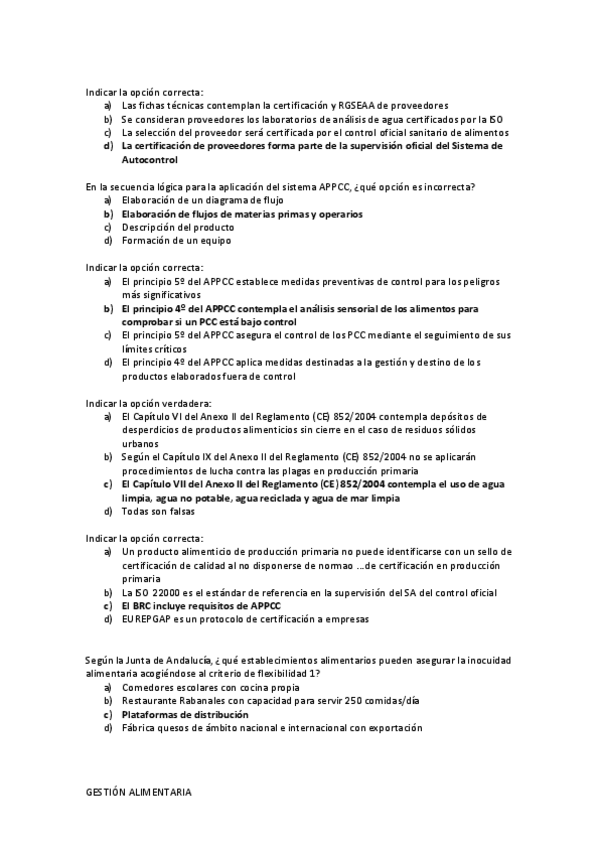 Indicar la opción correcta:
a) Las fichas técnicas contemplan la certificación y RGSEAA de proveedores
b) Se consideran proveedores los laboratorios de análisis de agua certificados por la ISO
c) La selección del proveedor será certificada por el control oficial sanitario de alimentos
d) La certificación de proveedores forma parte de la supervisión oficial del Sistema de Autocontrol

En la secuencia lógica para la aplicación del sistema APPCC, ¿qué opción es incorrecta?
a) Elaboración de un diagrama de flujo
b) Elaboración de flujos de materias primas y operarios
c) Descripción del producto
d) Formación de un equipo

Indicar la opción correcta:
a) El principio 5º del APPCC establece medidas preventivas de control para los peligros más significativos
b) El principio 4º del APPCC contempla el análisis sensorial de los alimentos para comprobar si un PCC está bajo control
c) El principio 5º del APPCC asegura el control de los PCC mediante el seguimiento de sus límites críticos
d) El principio 4º del APPCC aplica medidas destinadas a la gestión y destino de los productos elaborados fuera de control

Indicar la opción verdadera:
a) El Capítulo VI del Anexo II del Reglamento (CE) 852/2004 contempla depósitos de desperdicios de productos alimenticios sin cierre en el caso de residuos sólidos urbanos
b) Según el Capítulo IX del Anexo II del Reglamento (CE) 852/2004 no se aplicarán procedimientos de lucha contra las plagas en producción primaria
c) El Capítulo VII del Anexo II del Reglamento (CE) 852/2004 contempla el uso de agua limpia, agua no potable, agua reciclada y agua de mar limpia
d) Todas son falsas

Indicar la opción correcta:
a) Un producto alimenticio de producción primaria no puede identificarse con un sello de certificación de calidad al no disponerse de normao ...de certificación en producción primaria
b) La ISO 22000 es el estándar de referencia en la supervisión del SA del control oficial
c) El BRC incluye requisitos de APPCC
d) EUREPGAP es un protocolo de certificación a empresas

Según la Junta de Andalucía, ¿qué establecimientos alimentarios pueden asegurar la inocuidad alimentaria acogiéndose al criterio de flexibilidad 1?
a) Comedores escolares con cocina propia
b) Restaurante Rabanales con capacidad para servir 250 comidas/día
c) Plataformas de distribución
d) Fábrica quesos de ámbito nacional e internacional con exportación

GESTIÓN ALIMENTARIA